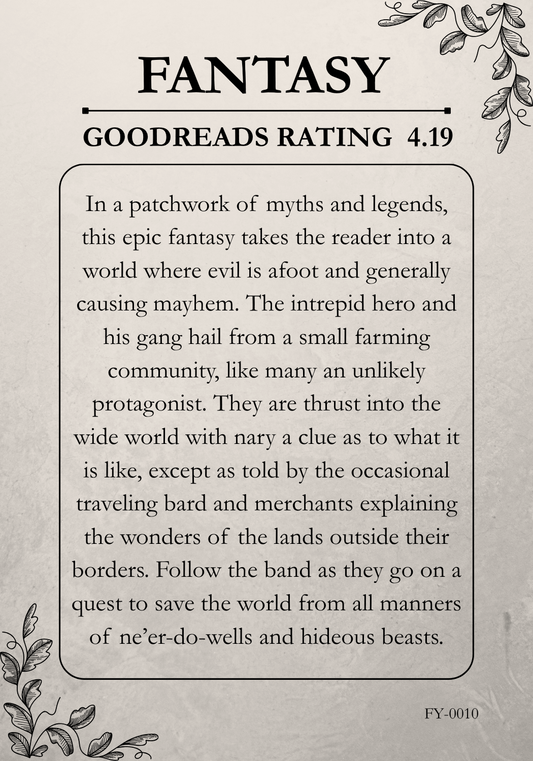 FANTASY

GOODREADS RATING 4.19

In a patchwork of myths and legends, this epic fantasy takes the reader into a world where evil is afoot and generally causing mayhem. The intrepid hero and his gang hail from a small farming community, like many an unlikely protagonist. They are thrust into the wide world with nary a clue as to what it is like, except as told by the occasional traveling bard and merchants explaining the wonders of the lands outside their borders. Follow the band as they go on a quest to save the world from all manners of ne'er-do-wells and hideous beasts.

FY-0010